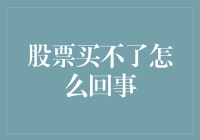 股票买不了怎么回事